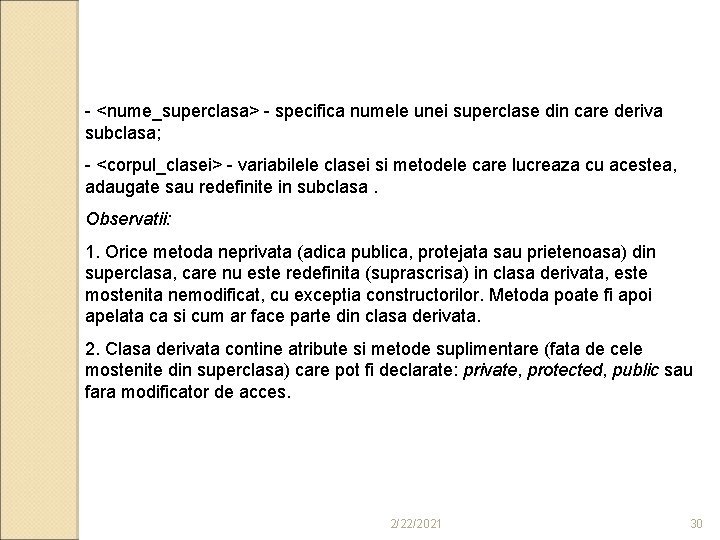 - <nume_superclasa> - specifica numele unei superclase din care deriva subclasa;

- <corpul_clasei> - variabilele clasei si metodele care lucreaza cu acestea, adaugate sau redefinite in subclasa .

Observatii:

1. Orice metoda neprivata (adica publica, protejata sau prietenoasa) din superclasa, care nu este redefinita (suprascrisa) in clasa derivata, este mostenita nemodificat, cu exceptia constructorilor. Metoda poate fi apoi apelata ca si cum ar face parte din clasa derivata.

2. Clasa derivata contine atribute si metode suplimentare (fata de cele mostenite din superclasa) care pot fi declarate: private, protected, public sau fara modificator de acces.

2/22/2021

30